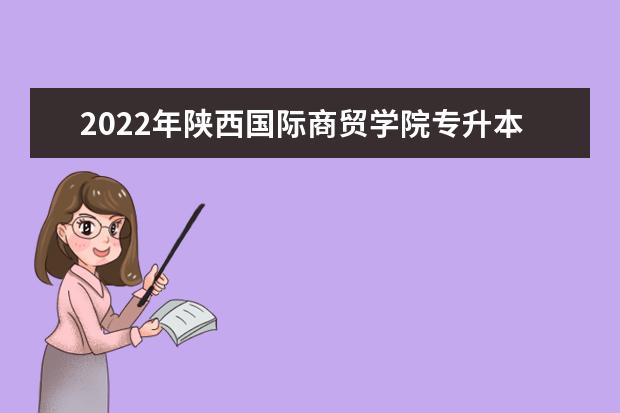 2022年陕西国际商贸学院专升本